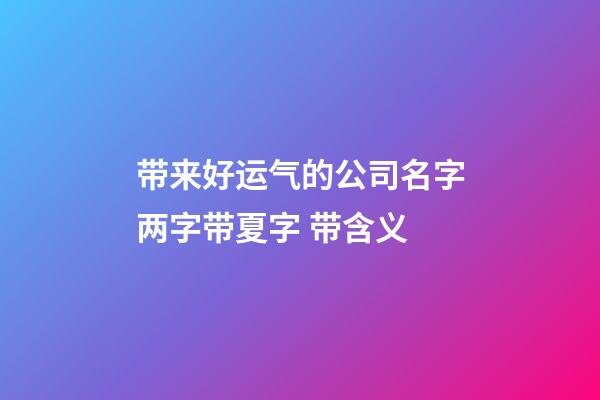 带来好运气的公司名字两字带夏字 带含义